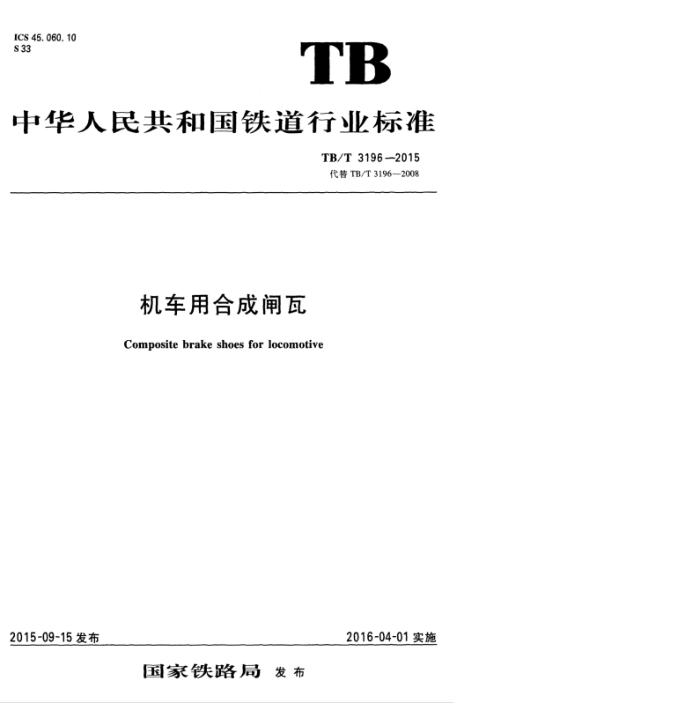 ICS 45.060.10
S 33

TB

中华人民共和国铁道行业标准

TB/T 3196—2015
代替 TB/T 3196—2008

机车用合成闸瓦

Composite brake shoes for locomotive

2015-09-15 发布

2016-04-01 实施

国家铁路局 发布